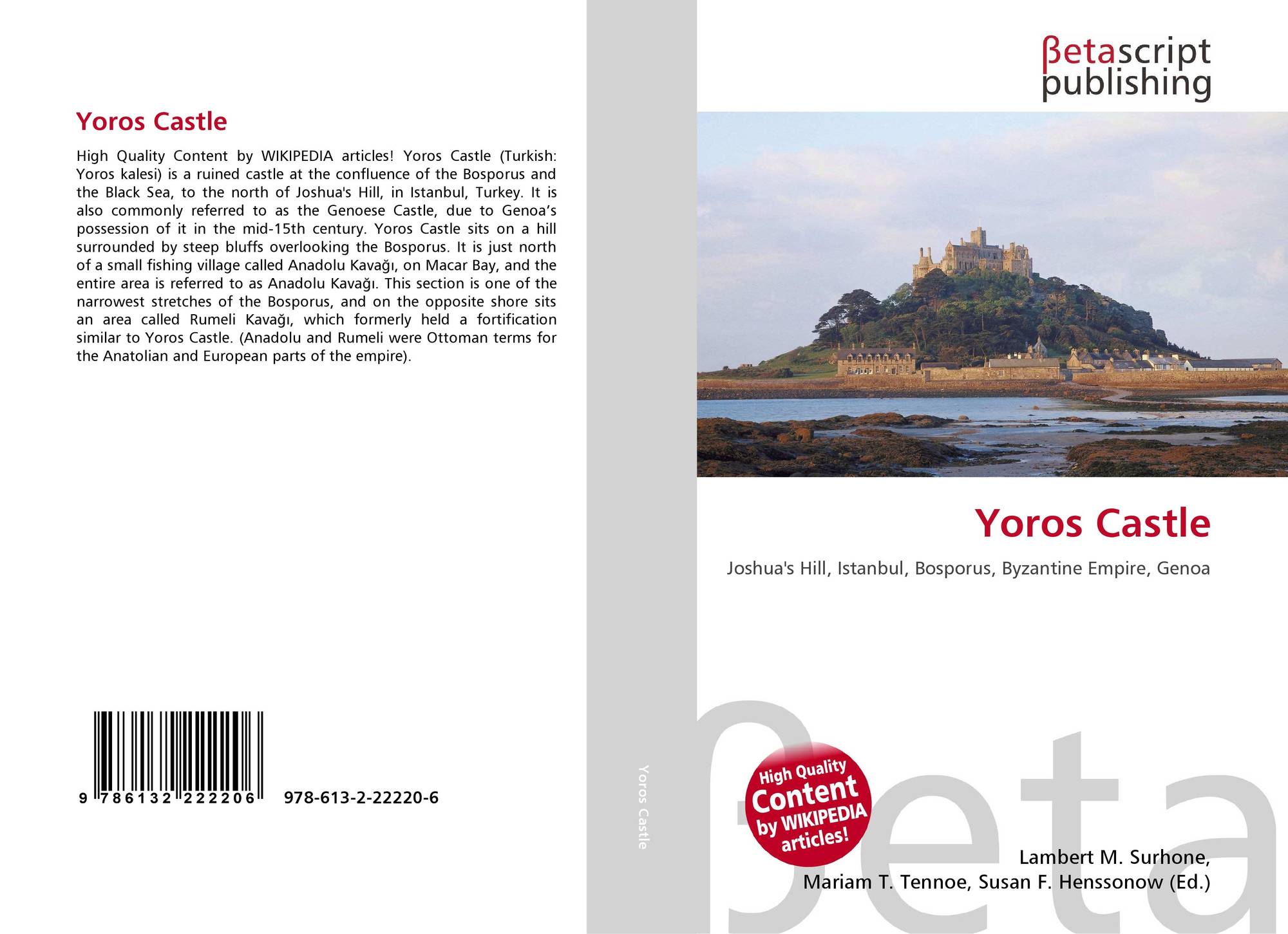 Yoros Castle

High Quality Content by WIKIPEDIA articles! Yoros Castle (Turkish: Yoros kalesi) is a ruined castle at the confluence of the Bosporus and the Black Sea, to the north of Joshua's Hill, in Istanbul, Turkey. It is also commonly referred to as the Genoese Castle, due to Genoa's possession of it in the mid-15th century. Yoros Castle sits on a hill surrounded by steep bluffs overlooking the Bosporus. It is just north of a small fishing village called Anadolu Kavağı, on Macar Bay, and the entire area is referred to as Anadolu Kavağı. This section is one of the narrowest stretches of the Bosporus, and on the opposite shore sits an area called Rumeli Kavağı, which formerly held a fortification similar to Yoros Castle. (Anadolu and Rumeli were Ottoman terms for the Anatolian and European parts of the empire).

9 786132 222206 978-613-2-22220-6

Yoros Castle

βetascript
publishing

Yoros Castle

Joshua's Hill, Istanbul, Bosporus, Byzantine Empire, Genoa

High Quality Content by WIKIPEDIA articles!

Lambert M. Surhone,
Mariam T. Tennoe, Susan F. Henssonow (Ed.)

βeta